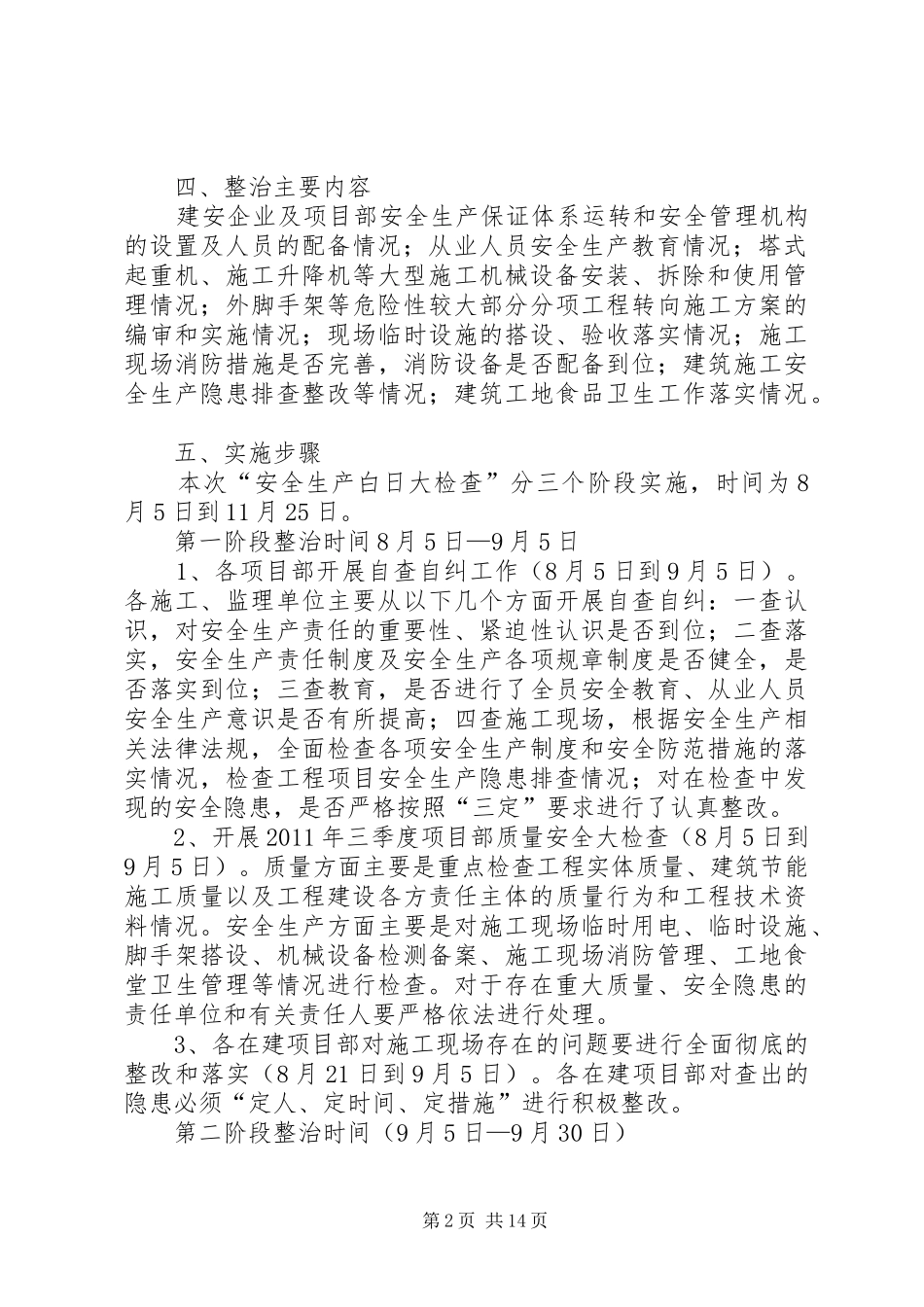 四、整治主要内容

建安企业及项目部安全生产保证体系运转和安全管理机构的设置及人员的配备情况；从业人员安全生产教育情况；塔式起重机、施工升降机等大型施工机械设备安装、拆除和使用管理情况；外脚手架等危险性较大部分分项工程转向施工方案的编审和实施情况；现场临时设施的搭设、验收落实情况；施工现场消防措施是否完善，消防设备是否配备到位；建筑施工安全生产隐患排查整改等情况；建筑工地食品卫生工作落实情况。

五、实施步骤

本次“安全生产白日大检查”分三个阶段实施，时间为8月5日到11月25日。

第一阶段整治时间8月5日—9月5日

1、各项目部开展自查自纠工作（8月5日到9月5日）。各施工、监理单位主要从以下几个方面开展自查自纠：一查认识，对安全生产责任的重要性、紧迫性认识是否到位；二查落实，安全生产责任制度及安全生产各项规章制度是否健全，是否落实到位；三查教育，是否进行了全员安全教育、从业人员安全生产意识是否有所提高；四查施工现场，根据安全生产相关法律法规，全面检查各项安全生产制度和安全防范措施的落实情况，检查工程项目安全生产隐患排查情况；对在检查中发现的安全隐患，是否严格按照“三定”要求进行了认真整改。

2、开展2011年三季度项目部质量安全大检查（8月5日到9月5日）。质量方面主要是重点检查工程实体质量、建筑节能施工质量以及工程建设各方责任主体的质量行为和工程技术资料情况。安全生产方面主要是对施工现场临时用电、临时设施、脚手架搭设、机械设备检测备案、施工现场消防管理、工地食堂卫生管理等情况进行检查。对于存在重大质量、安全隐患的责任单位和有关责任人要严格依法进行处理。

3、各在建项目部对施工现场存在的问题要进行全面彻底的整改和落实（8月21日到9月5日）。各在建项目部对查出的隐患必须“定人、定时间、定措施”进行积极整改。

第二阶段整治时间（9月5日—9月30日）

第2页 共14页